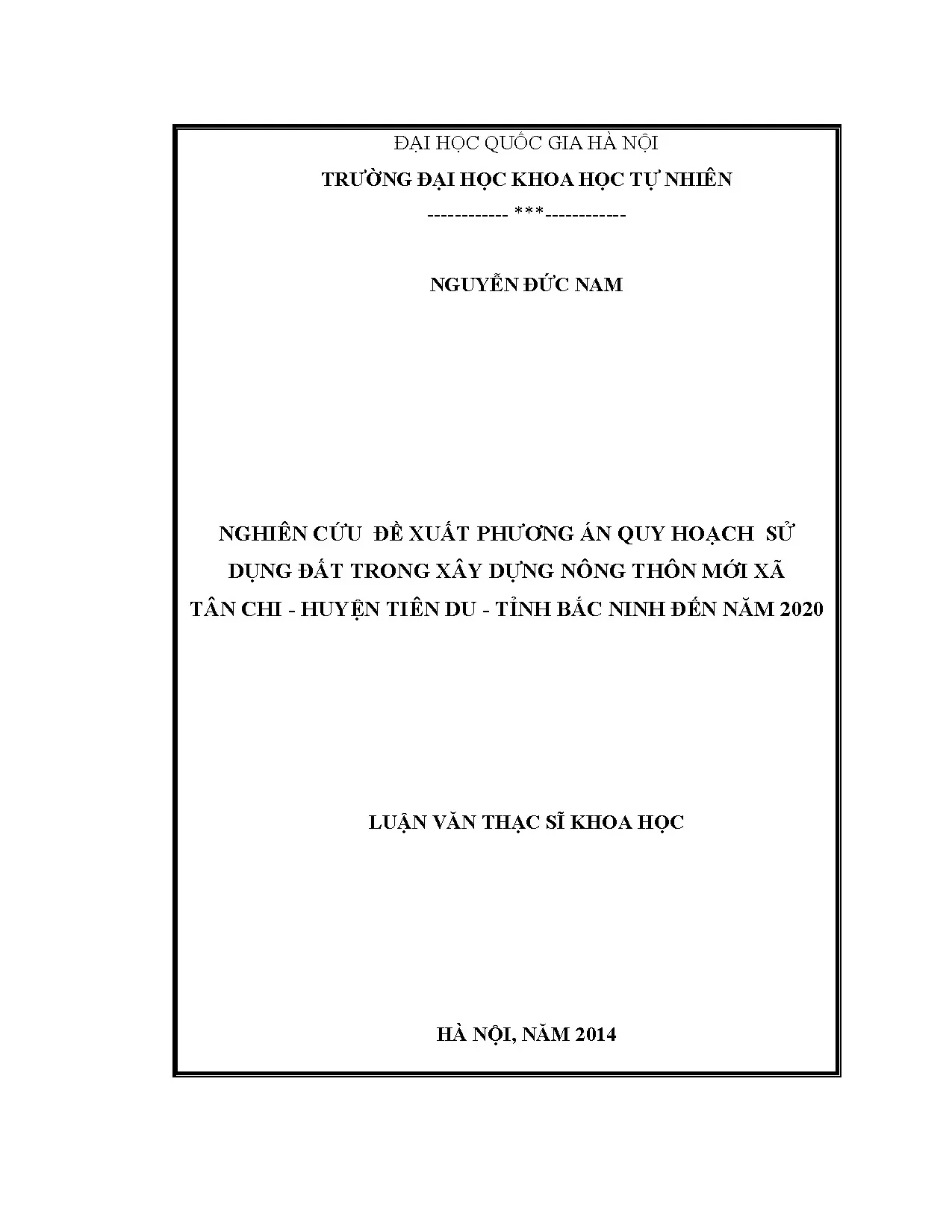 ĐẠI HỌC QUỐC GIA HÀ NỘI

TRƯỜNG ĐẠI HỌC KHOA HỌC TỰ NHIÊN

------------ ***------------

NGUYỄN ĐỨC NAM

NGHIÊN CỨU ĐỀ XUẤT PHƯƠNG ÁN QUY HOẠCH SỬ DỤNG ĐẤT TRONG XÂY DỰNG NÔNG THÔN MỚI XÃ TÂN CHI - HUYỆN TIÊN DU - TỈNH BẮC NINH ĐẾN NĂM 2020

LUẬN VĂN THẠC SĨ KHOA HỌC

HÀ NỘI, NĂM 2014